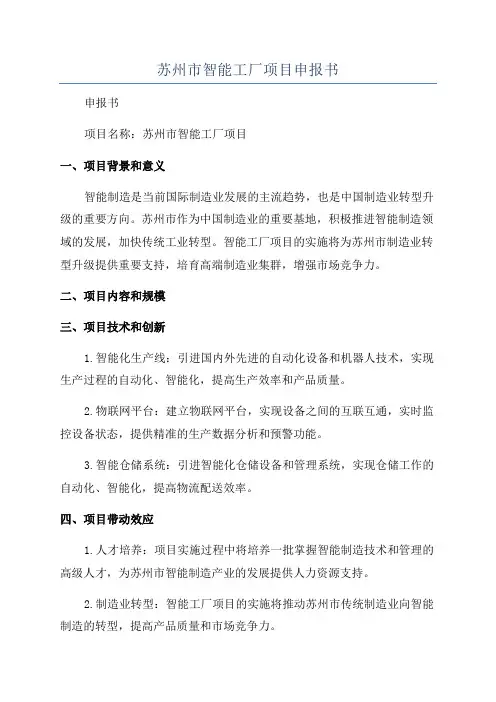 苏州市智能工厂项目申报书

申报书

项目名称：苏州市智能工厂项目

一、项目背景和意义

智能制造是当前国际制造业发展的主流趋势，也是中国制造业转型升级的重要方向。苏州市作为中国制造业的重要基地，积极推进智能制造领域的发展，加快传统工业转型。智能工厂项目的实施将为苏州市制造业转型升级提供重要支持，培育高端制造业集群，增强市场竞争力。

二、项目内容和规模

三、项目技术和创新

1.智能化生产线：引进国内外先进的自动化设备和机器人技术，实现生产过程的自动化、智能化，提高生产效率和产品质量。

2.物联网平台：建立物联网平台，实现设备之间的互联互通，实时监控设备状态，提供精准的生产数据分析和预警功能。

3.智能仓储系统：引进智能化仓储设备和管理系统，实现仓储工作的自动化、智能化，提高物流配送效率。

四、项目带动效应

1.人才培养：项目实施过程中将培养一批掌握智能制造技术和管理的高级人才，为苏州市智能制造产业的发展提供人力资源支持。

2.制造业转型：智能工厂项目的实施将推动苏州市传统制造业向智能制造的转型，提高产品质量和市场竞争力。